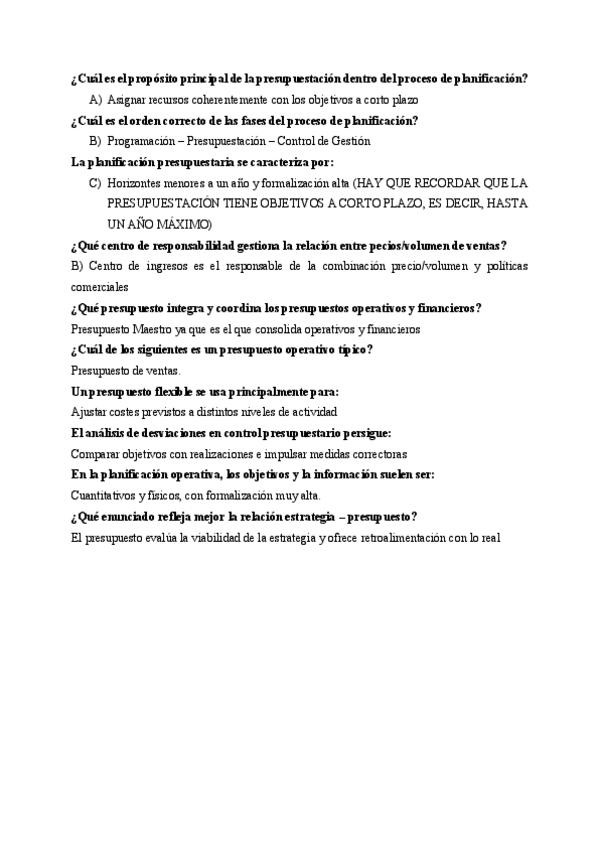 ¿Cuál es el propósito principal de la presupuestación dentro del proceso de planificación?

A) Asignar recursos coherentemente con los objetivos a corto plazo

¿Cuál es el orden correcto de las fases del proceso de planificación?

B) Programación – Presupuestación – Control de Gestión

La planificación presupuestaria se caracteriza por:

C) Horizontes menores a un año y formalización alta (HAY QUE RECORDAR QUE LA PRESUPUESTACIÓN TIENE OBJETIVOS A CORTO PLAZO, ES DECIR, HASTA UN AÑO MÁXIMO)

¿Qué centro de responsabilidad gestiona la relación entre pecios/volumen de ventas?

B) Centro de ingresos es el responsable de la combinación precio/volumen y políticas comerciales

¿Qué presupuesto integra y coordina los presupuestos operativos y financieros?

Presupuesto Maestro ya que es el que consolida operativos y financieros

¿Cuál de los siguientes es un presupuesto operativo típico?

Presupuesto de ventas.

Un presupuesto flexible se usa principalmente para:

Ajustar costes previstos a distintos niveles de actividad

El análisis de desviaciones en control presupuestario persigue:

Comparar objetivos con realizaciones e impulsar medidas correctoras

En la planificación operativa, los objetivos y la información suelen ser:

Cuantitativos y físicos, con formalización muy alta.

¿Qué enunciado refleja mejor la relación estrategia – presupuesto?

El presupuesto evalúa la viabilidad de la estrategia y ofrece retroalimentación con lo real